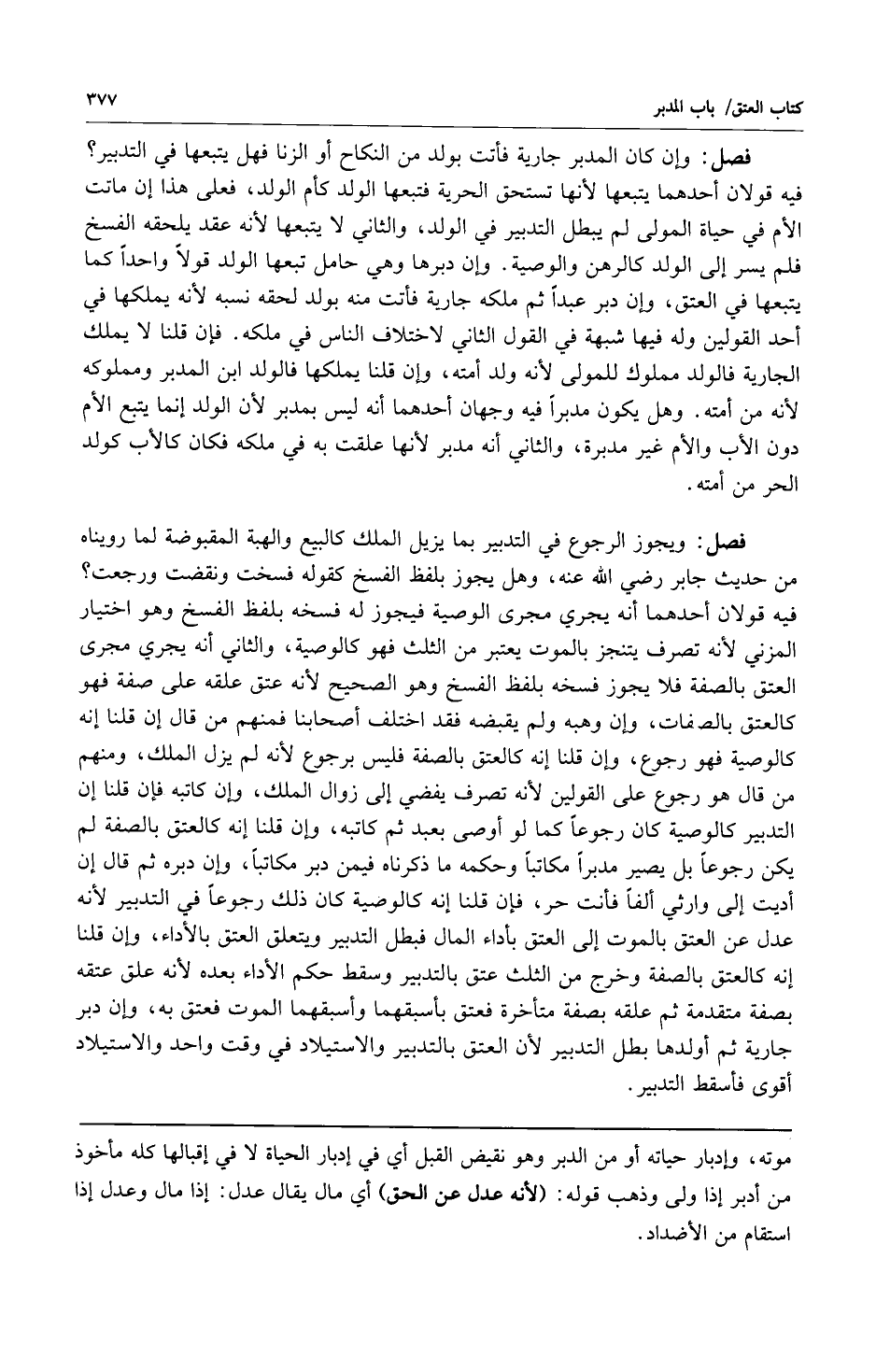 كتاب العتق/ باب المدبر ٣٧٧

فصل: وإن كان المدبر جارية فأتت بولد من النكاح أو الزنا فهل يتبعها في التدبير؟ فيه قولان أحدهما يتبعها لأنها تستحق الحرية فتبعها الولد كأم الولد، فعلى هذا إن ماتت الأم في حياة المولى لم يبطل التدبير في الولد، والثاني لا يتبعها لأنه عقد يلحقه الفسخ فلم يسر إلى الولد كالرهن والوصية. وإن دبرها وهي حامل تبعها الولد قولاً واحداً كما يتبعها في العتق، وإن دبر عبداً ثم ملكه جارية فأتت منه بولد لحقه نسبه لأنه يملكها في أحد القولين وله فيها شبهة في القول الثاني لاختلاف الناس في ملكه. فإن قلنا لا يملك الجارية فالولد مملوك للمولى لأنه ولد أمته، وإن قلنا يملكها فالولد ابن المدبر ومملوكه لأنه من أمته. وهل يكون مدبراً فيه وجهان أحدهما أنه ليس بمدبر لأن الولد إنما يتبع الأم دون الأب والأم غير مدبرة، والثاني أنه مدبر لأنها علقت به في ملكه فكان كالأب كولد الحر من أمته.

فصل: ويجوز الرجوع في التدبير بما يزيل الملك كالبيع والهبة المقبوضة لما رويناه من حديث جابر رضي الله عنه، وهل يجوز بلفظ الفسخ كقوله فسخت ونقضت ورجعت؟ فيه قولان أحدهما أنه يجري مجرى الوصية فيجوز له فسخه بلفظ الفسخ وهو اختيار المزني لأنه تصرف يتنجز بالموت يعتبر من الثلث فهو كالوصية، والثاني أنه يجري مجرى العتق بالصفة فلا يجوز فسخه بلفظ الفسخ وهو الصحيح لأنه عتق علقه على صفة فهو كالعتق بالصفات، وإن وهبه ولم يقبضه فقد اختلف أصحابنا فمنهم من قال إن قلنا إنه كالوصية فهو رجوع، وإن قلنا إنه كالعتق بالصفة فليس برجوع لأنه لم يزل الملك، ومنهم من قال هو رجوع على القولين لأنه تصرف يفضي إلى زوال الملك، وإن كاتبه فإن قلنا إن التدبير كالوصية كان رجوعاً كما لو أوصى بعبد ثم كاتبه، وإن قلنا إنه كالعتق بالصفة لم يكن رجوعاً بل يصير مدبراً مكاتباً وحكمه ما ذكرناه فيمن دبر مكاتباً، وإن دبره ثم قال إن أديت إلى وارثي ألفاً فأنت حر، فإن قلنا إنه كالوصية كان ذلك رجوعاً في التدبير لأنه عدل عن العتق بالموت إلى العتق بأداء المال فبطل التدبير ويتعلق العتق بالأداء، وإن قلنا إنه كالعتق بالصفة وخرج من الثلث عتق بالتدبير وسقط حكم الأداء بعده لأنه علق عتقه بصفة متقدمة ثم علقه بصفة متأخرة فعتق بأسبقهما وأسبقهما الموت فعتق به، وإن دبر جارية ثم أولدها بطل التدبير لأن العتق بالتدبير والاستيلاد في وقت واحد والاستيلاد أقوى فأسقط التدبير.

موته، وإدبار حياته أو من الدبر وهو نقيض القبل أي في إدبار الحياة لا في إقبالها كله مأخوذ من أدبر إذا ولى وذهب قوله: (لأنه عدل عن الحق) أي مال يقال عدل: إذا مال وعدل إذا استقام من الأضداد.